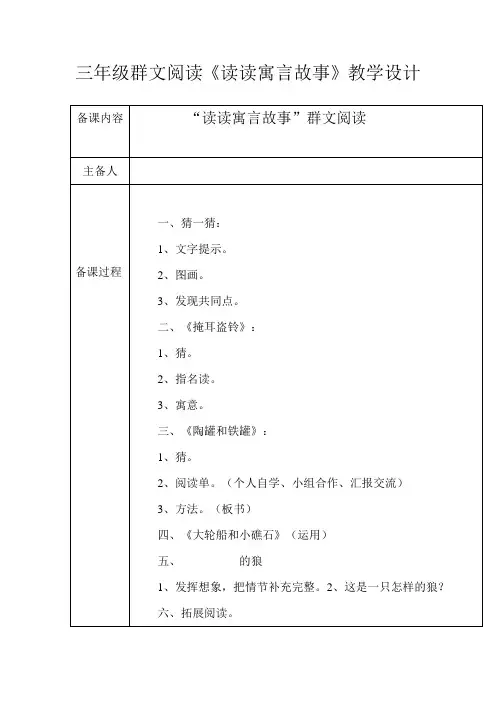 三年级群文阅读《读读寓言故事》教学设计

| 备课内容 | “读读寓言故事”群文阅读 |
|---|---|
| 主备人 | |
| 备课过程 | 一、猜一猜：<br>1、文字提示。<br>2、图画。<br>3、发现共同点。<br>二、《掩耳盗铃》：<br>1、猜。<br>2、指名读。<br>3、寓意。<br>三、《陶罐和铁罐》：<br>1、猜。<br>2、阅读单。（个人自学、小组合作、汇报交流）<br>3、方法。（板书）<br>四、《大轮船和小礁石》（运用）<br>五、 的狼<br>1、发挥想象，把情节补充完整。2、这是一只怎样的狼？<br>六、拓展阅读。 |